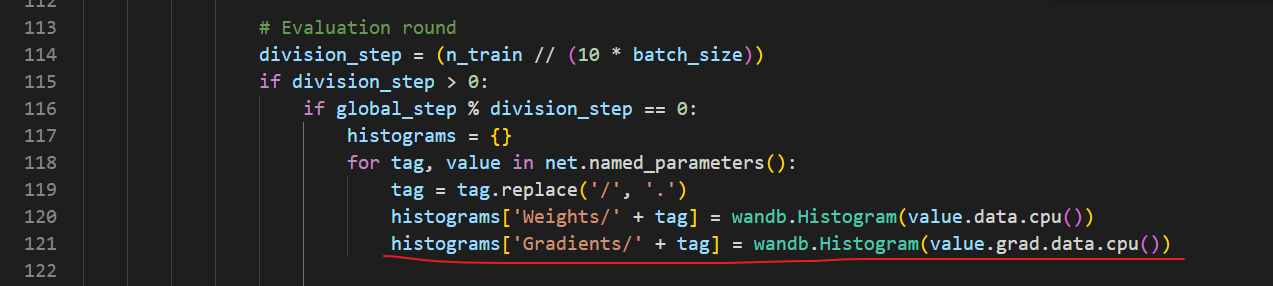 112
113 # Evaluation round
114 division_step = (n_train // (10 * batch_size))
115 if division_step > 0:
116 if global_step % division_step == 0:
117 histograms = {}
118 for tag, value in net.named_parameters():
119 tag = tag.replace('/', '.')
120 histograms['Weights/' + tag] = wandb.Histogram(value.data.cpu())
121 histograms['Gradients/' + tag] = wandb.Histogram(value.grad.data.cpu())
122